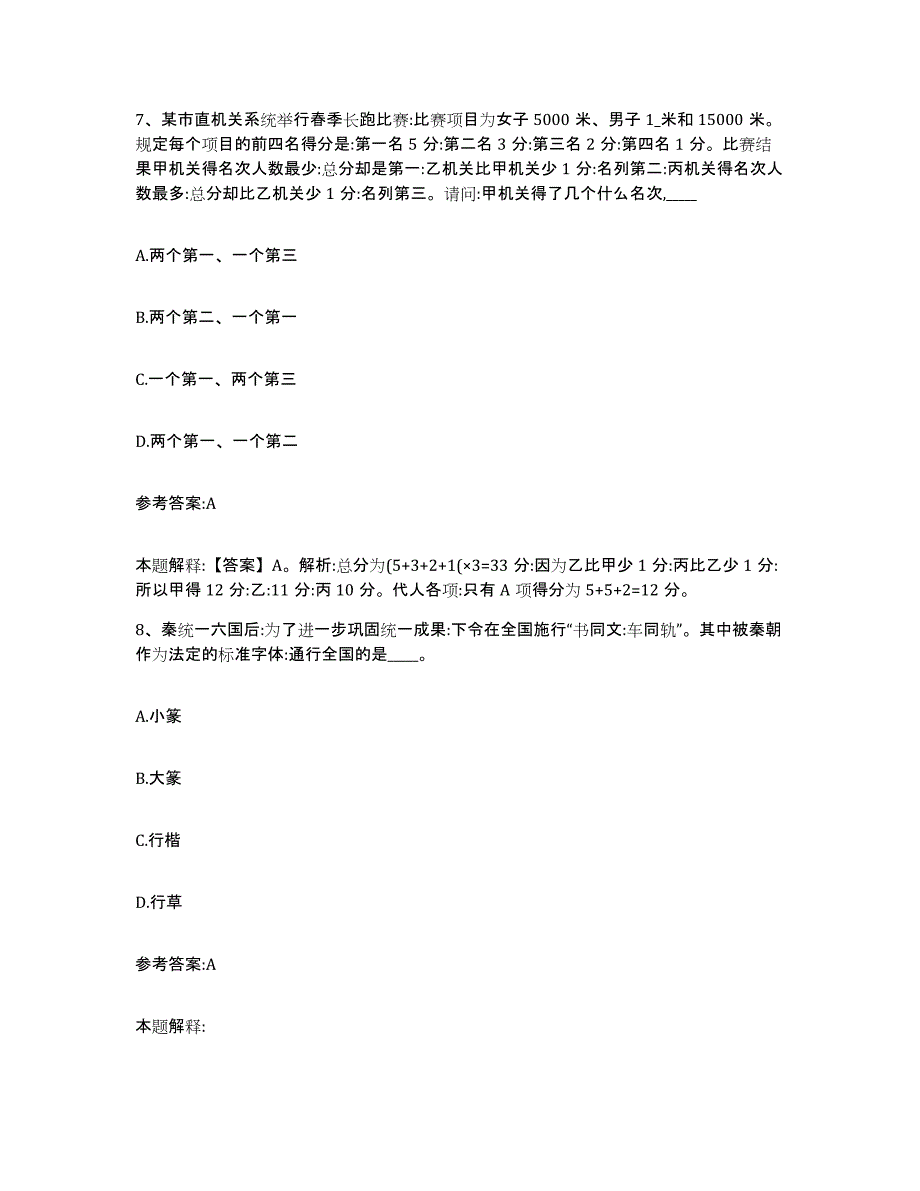 7、某市直机关系统举行春季长跑比赛:比赛项目为女子 5000 米、男子 1_米和 15000 米。规定每个项目的前四名得分是:第一名 5 分:第二名 3 分:第三名 2 分:第四名 1 分。比赛结果甲机关得名次人数最少:总分却是第一:乙机关比甲机关少 1 分:名列第二:丙机关得名次人数最多:总分却比乙机关少 1 分:名列第三。请问:甲机关得了几个什么名次,____

A.两个第一、一个第三

B.两个第二、一个第一

C.一个第一、两个第三

D.两个第一、一个第二

参考答案:A

本题解释:【答案】A。解析:总分为(5+3+2+1(×3=33 分:因为乙比甲少 1 分:丙比乙少 1 分:所以甲得 12 分:乙:11 分:丙 10 分。代人各项:只有 A 项得分为 5+5+2=12 分。

8、秦统一六国后:为了进一步巩固统一成果:下令在全国施行“书同文:车同轨”。其中被秦朝作为法定的标准字体:通行全国的是____。

A.小篆

B.大篆

C.行楷

D.行草

参考答案:A

本题解释: